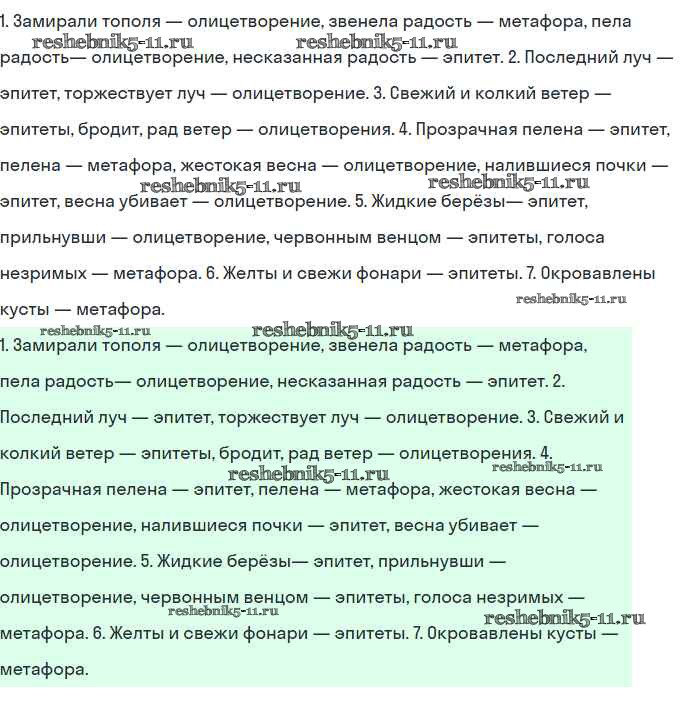 1. Замирали тополя — олицетворение, звенела радость — метафора, пела радость— олицетворение, несказанная радость — эпитет. 2. Последний луч — эпитет, торжествует луч — олицетворение. 3. Свежий и колкий ветер — эпитеты, бродит, рад ветер — олицетворения. 4. Прозрачная пелена — эпитет, пелена — метафора, жестокая весна — олицетворение, налившиеся почки — эпитет, весна убивает — олицетворение. 5. Жидкие берёзы— эпитет, прильнувши — олицетворение, червонным венцом — эпитеты, голоса незримых — метафора. 6. Желты и свежи фонари — эпитеты. 7. Окровавлены кусты — метафора.

reshebnik5-11.ru reshebnik5-11.ru reshebnik5-11.ru reshebnik5-11.ru reshebnik5-11.ru reshebnik5-11.ru reshebnik5-11.ru

1. Замирали тополя — олицетворение, звенела радость — метафора, пела радость— олицетворение, несказанная радость — эпитет. 2. Последний луч — эпитет, торжествует луч — олицетворение. 3. Свежий и колкий ветер — эпитеты, бродит, рад ветер — олицетворения. 4. Прозрачная пелена — эпитет, пелена — метафора, жестокая весна — олицетворение, налившиеся почки — эпитет, весна убивает — олицетворение. 5. Жидкие берёзы— эпитет, прильнувши — олицетворение, червонным венцом — эпитеты, голоса незримых — метафора. 6. Желты и свежи фонари — эпитеты. 7. Окровавлены кусты — метафора.

reshebnik5-11.ru reshebnik5-11.ru reshebnik5-11.ru reshebnik5-11.ru